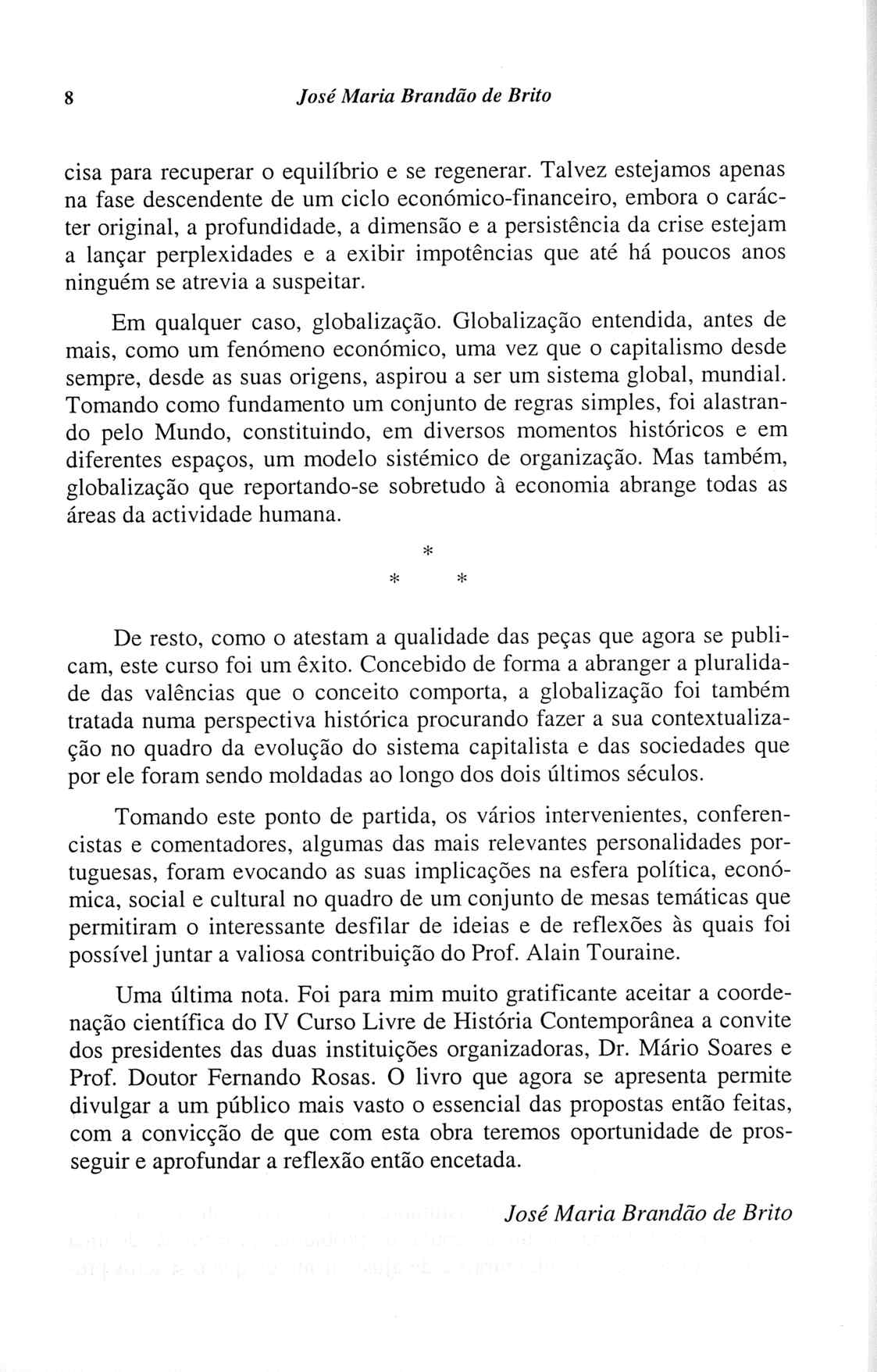 8 José Maria Brandão de Brito

cisa para recuperar o equilíbrio e se regenerar. Talvez estejamos apenas na fase descendente de um ciclo económico-financeiro, embora o carácter original, a profundidade, a dimensão e a persistência da crise estejam a lançar perplexidades e a exibir impotências que até há poucos anos ninguém se atrevia a suspeitar.

Em qualquer caso, globalização. Globalização entendida, antes de mais, como um fenómeno económico, uma vez que o capitalismo desde sempre, desde as suas origens, aspirou a ser um sistema global, mundial. Tomando como fundamento um conjunto de regras simples, foi alastrando pelo Mundo, constituindo, em diversos momentos históricos e em diferentes espaços, um modelo sistémico de organização. Mas também, globalização que reportando-se sobretudo à economia abrange todas as áreas da actividade humana.

*
* *

De resto, como o atestam a qualidade das peças que agora se publicam, este curso foi um êxito. Concebido de forma a abranger a pluralidade das valências que o conceito comporta, a globalização foi também tratada numa perspectiva histórica procurando fazer a sua contextualização no quadro da evolução do sistema capitalista e das sociedades que por ele foram sendo moldadas ao longo dos dois últimos séculos.

Tomando este ponto de partida, os vários intervenientes, conferencistas e comentadores, algumas das mais relevantes personalidades portuguesas, foram evocando as suas implicações na esfera política, económica, social e cultural no quadro de um conjunto de mesas temáticas que permitiram o interessante desfilar de ideias e de reflexões às quais foi possível juntar a valiosa contribuição do Prof. Alain Touraine.

Uma última nota. Foi para mim muito gratificante aceitar a coordenação científica do IV Curso Livre de História Contemporânea a convite dos presidentes das duas instituições organizadoras, Dr. Mário Soares e Prof. Doutor Fernando Rosas. O livro que agora se apresenta permite divulgar a um público mais vasto o essencial das propostas então feitas, com a convicção de que com esta obra teremos oportunidade de prosseguir e aprofundar a reflexão então encetada.

José Maria Brandão de Brito